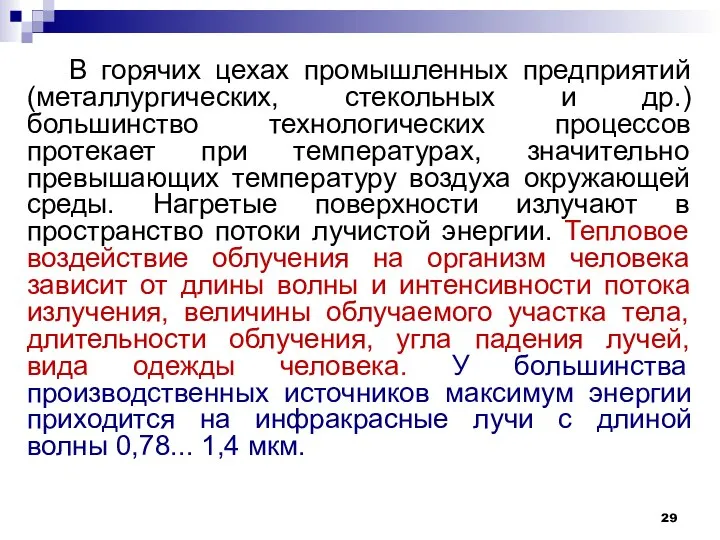 В горячих цехах промышленных предприятий (металлургических, стекольных и др.) большинство технологических процессов протекает при температурах, значительно превышающих температуру воздуха окружающей среды. Нагретые поверхности излучают в пространство потоки лучистой энергии. Тепловое воздействие облучения на организм человека зависит от длины волны и интенсивности потока излучения, величины облучаемого участка тела, длительности облучения, угла падения лучей, вида одежды человека. У большинства производственных источников максимум энергии приходится на инфракрасные лучи с длиной волны 0,78... 1,4 мкм.

29